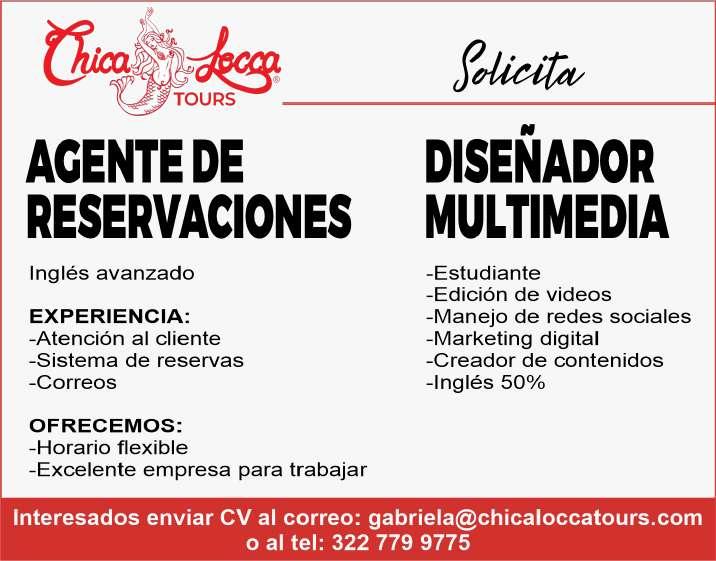 Chica Locca
TOURS

Solicita

AGENTE DE RESERVACIONES

Inglés avanzado

EXPERIENCIA:
-Atención al cliente
-Sistema de reservas
-Correos

OFRECEMOS:
-Horario flexible
-Excelente empresa para trabajar

DISEÑADOR MULTIMEDIA

-Estudiante
-Edición de videos
-Manejo de redes sociales
-Marketing digital
-Creador de contenidos
-Inglés 50%

Interesados enviar CV al correo: gabriela@chicaloccatours.com
o al tel: 322 779 9775